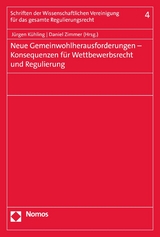 Schriften der Wissenschaftlichen Vereinigung für das gesamte Regulierungsrecht

4

Jürgen Kühling | Daniel Zimmer (Hrsg.)

Neue Gemeinwohlherausforderungen – Konsequenzen für Wettbewerbsrecht und Regulierung

Nomos